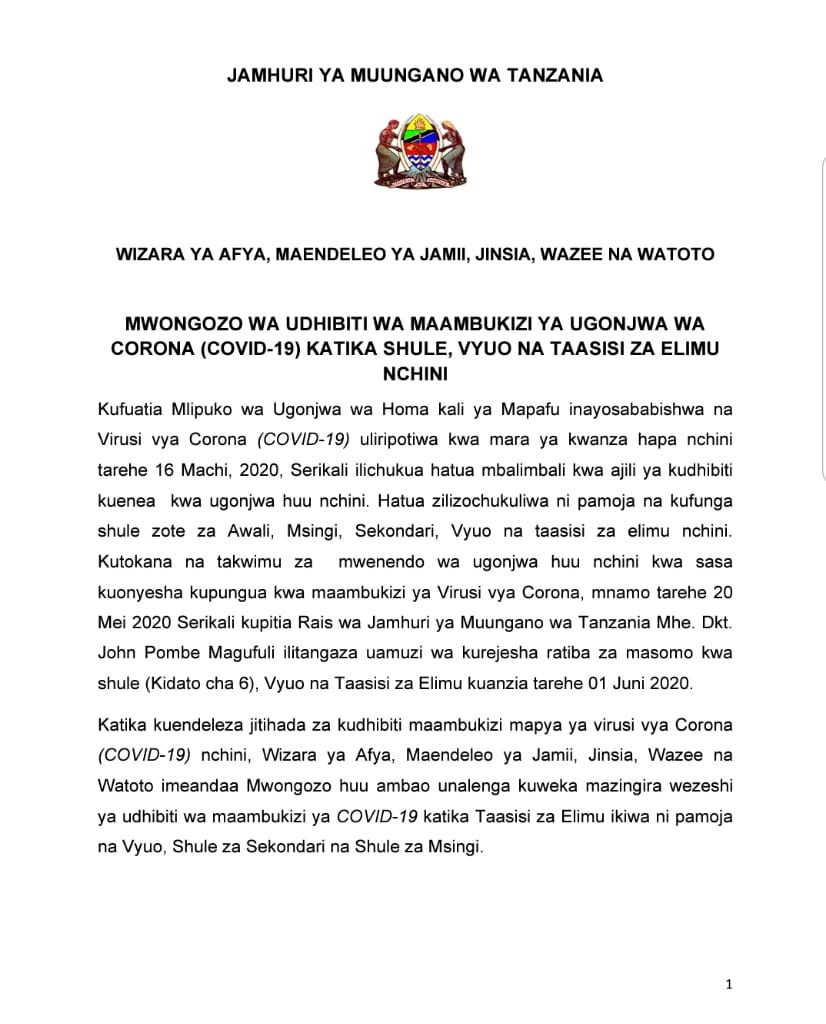 JAMHURI YA MUUNGANO WA TANZANIA

WIZARA YA AFYA, MAENDELEO YA JAMII, JINSIA, WAZEE NA WATOTO

MWONGOZO WA UDHIBITI WA MAAMBUKIZI YA UGONJWA WA CORONA (COVID-19) KATIKA SHULE, VYUO NA TAASISI ZA ELIMU NCHINI

Kufuatia Mlipuko wa Ugonjwa wa Homa kali ya Mapafu inayosababishwa na Virusi vya Corona (COVID-19) uliripotiwa kwa mara ya kwanza hapa nchini tarehe 16 Machi, 2020, Serikali ilichukua hatua mbalimbali kwa ajili ya kudhibiti kuenea kwa ugonjwa huu nchini. Hatua zilizochukuliwa ni pamoja na kufunga shule zote za Awali, Msingi, Sekondari, Vyuo na taasisi za elimu nchini. Kutokana na takwimu za mwenendo wa ugonjwa huu nchini kwa sasa kuonyesha kupungua kwa maambukizi ya Virusi vya Corona, mnamo tarehe 20 Mei 2020 Serikali kupitia Rais wa Jamhuri ya Muungano wa Tanzania Mhe. Dkt. John Pombe Magufuli ilitangaza uamuzi wa kurejesha ratiba za masomo kwa shule (Kidato cha 6), Vyuo na Taasisi za Elimu kuanzia tarehe 01 Juni 2020.

Katika kuendeleza jitihada za kudhibiti maambukizi mapya ya virusi vya Corona (COVID-19) nchini, Wizara ya Afya, Maendeleo ya Jamii, Jinsia, Wazee na Watoto imeandaa Mwongozo huu ambao unalenga kuweka mazingira wezeshi ya udhibiti wa maambukizi ya COVID-19 katika Taasisi za Elimu ikiwa ni pamoja na Vyuo, Shule za Sekondari na Shule za Msingi.

1